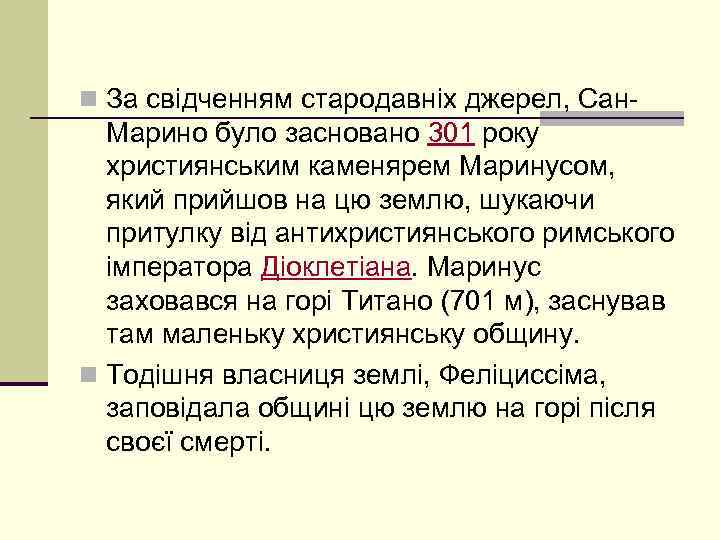 За свідченням стародавніх джерел, Сан-Марино було засновано 301 року християнським каменярем Маринусом, який прийшов на цю землю, шукаючи притулку від антихристиянського римського імператора Діоклетіана. Маринус заховався на горі Титано (701 м), заснував там маленьку християнську общину.

Тодішня власниця землі, Феліциссіма, заповідала общині цю землю на горі після своєї смерті.